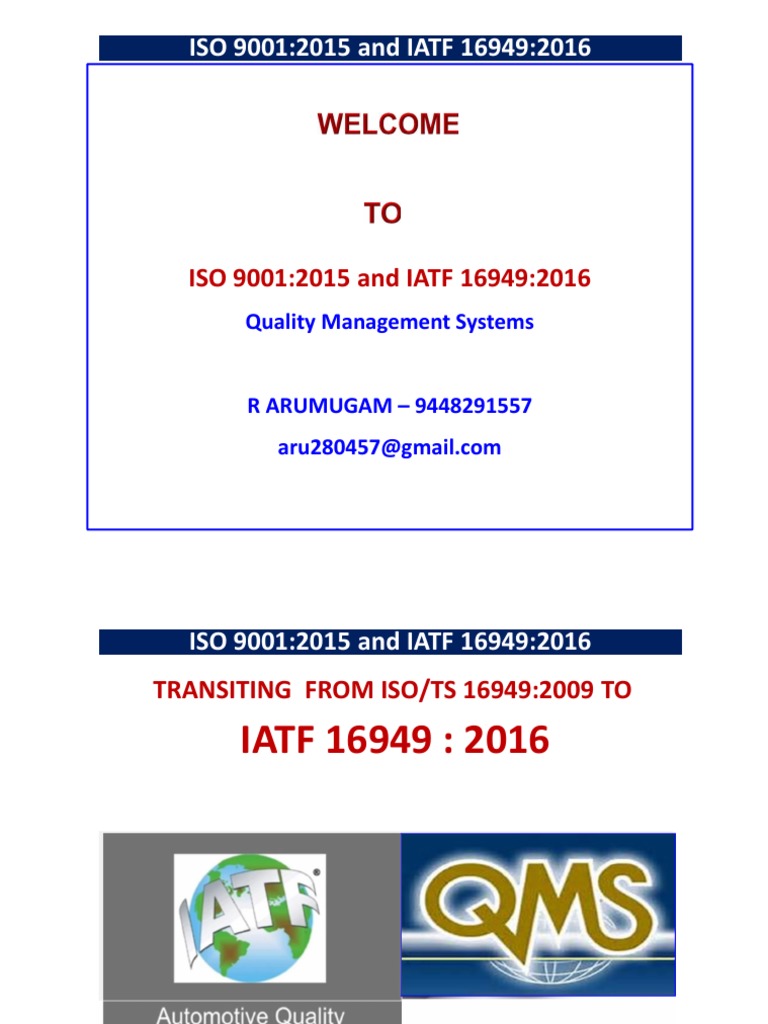 ISO 9001:2015 and IATF 16949:2016

WELCOME

TO

ISO 9001:2015 and IATF 16949:2016

Quality Management Systems

R ARUMUGAM – 9448291557

aru280457@gmail.com

ISO 9001:2015 and IATF 16949:2016

TRANSITING FROM ISO/TS 16949:2009 TO

IATF 16949 : 2016

IATF

QMS

Automotive Quality